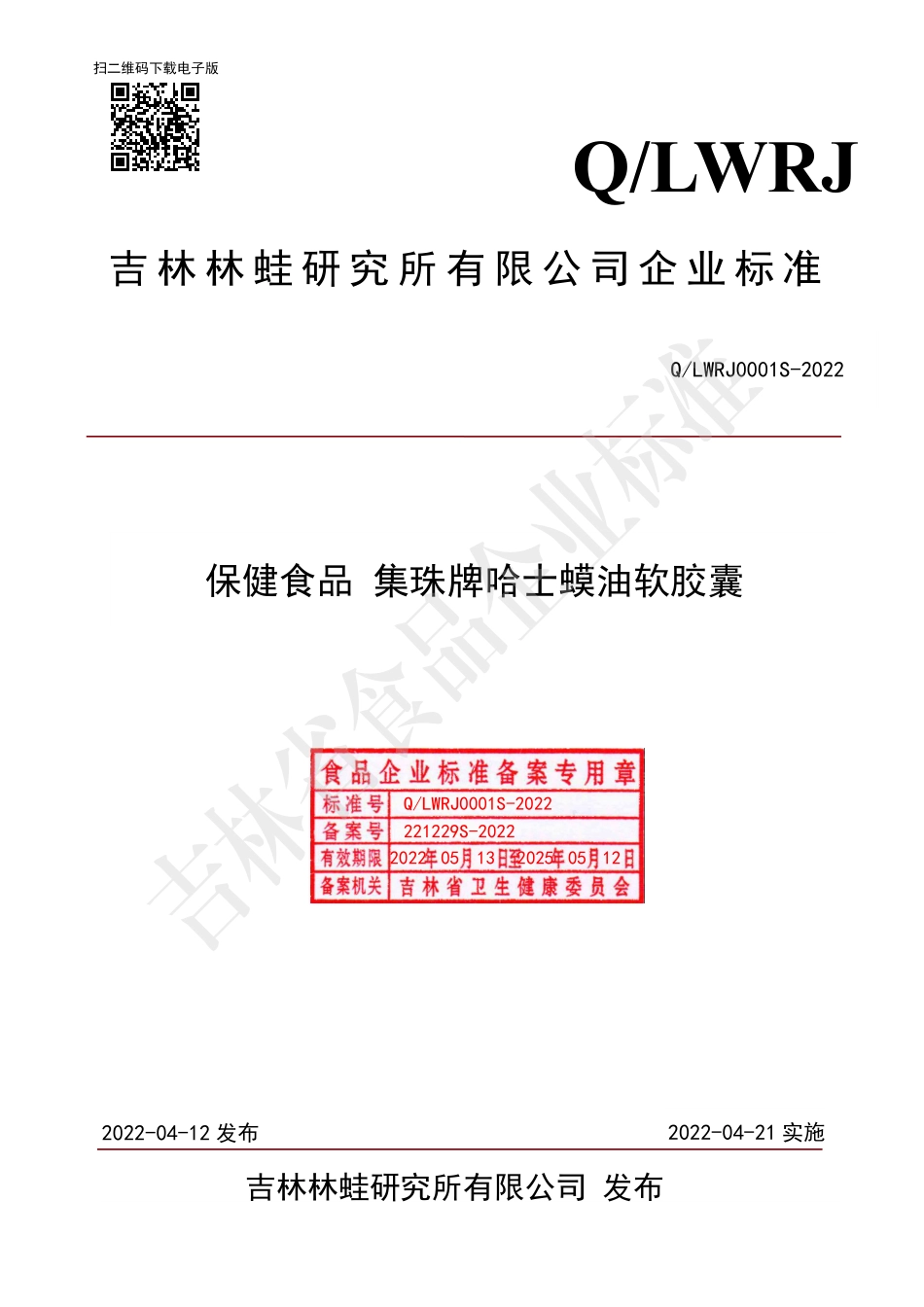 扫二维码下载电子版

Q/LWRJ

吉林林蛙研究所有限公司企业标准

Q/LWRJ0001S-2022

吉林省食品企业标准

保健食品 集珠牌哈士蟆油软胶囊

食品企业标准备案专用章

| 标准号 | Q/LWRJ0001S-2022 |
|---|---|
| 备案号 | 221229S-2022 |
| 有效期限 | 2022年05月13日至2025年05月12日 |
| 备案机关 | 吉林省卫生健康委员会 |

2022-04-12 发布　　2022-04-21 实施

吉林林蛙研究所有限公司 发布